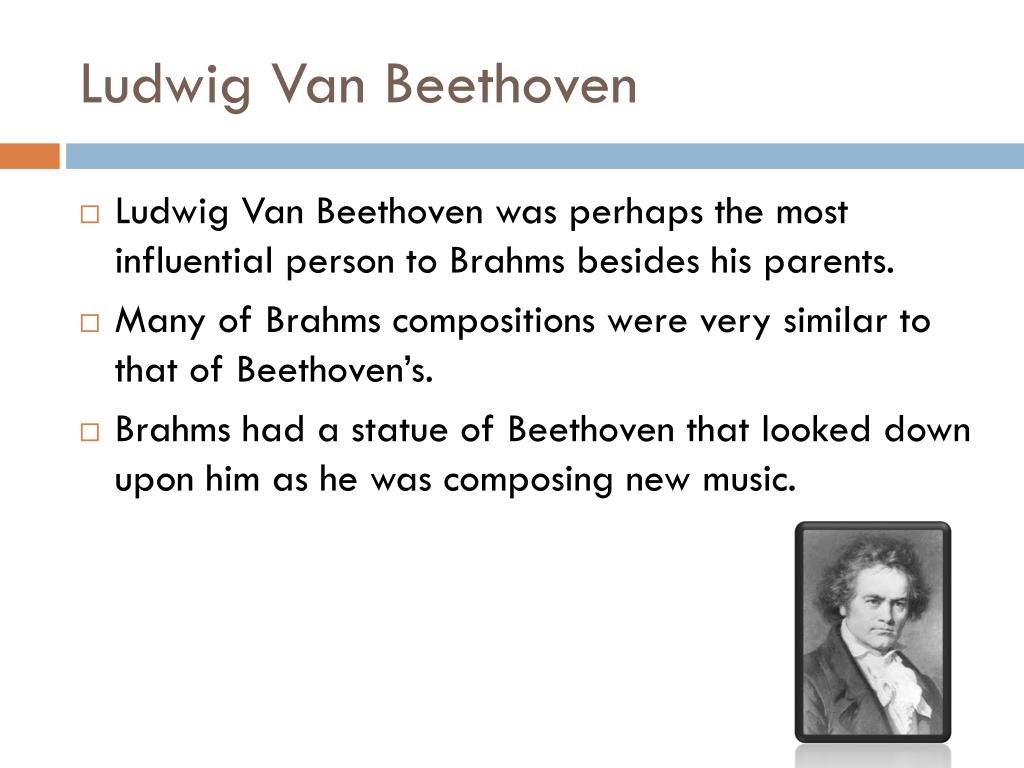 Ludwig Van Beethoven

□ Ludwig Van Beethoven was perhaps the most influential person to Brahms besides his parents.

□ Many of Brahms compositions were very similar to that of Beethoven's.

□ Brahms had a statue of Beethoven that looked down upon him as he was composing new music.